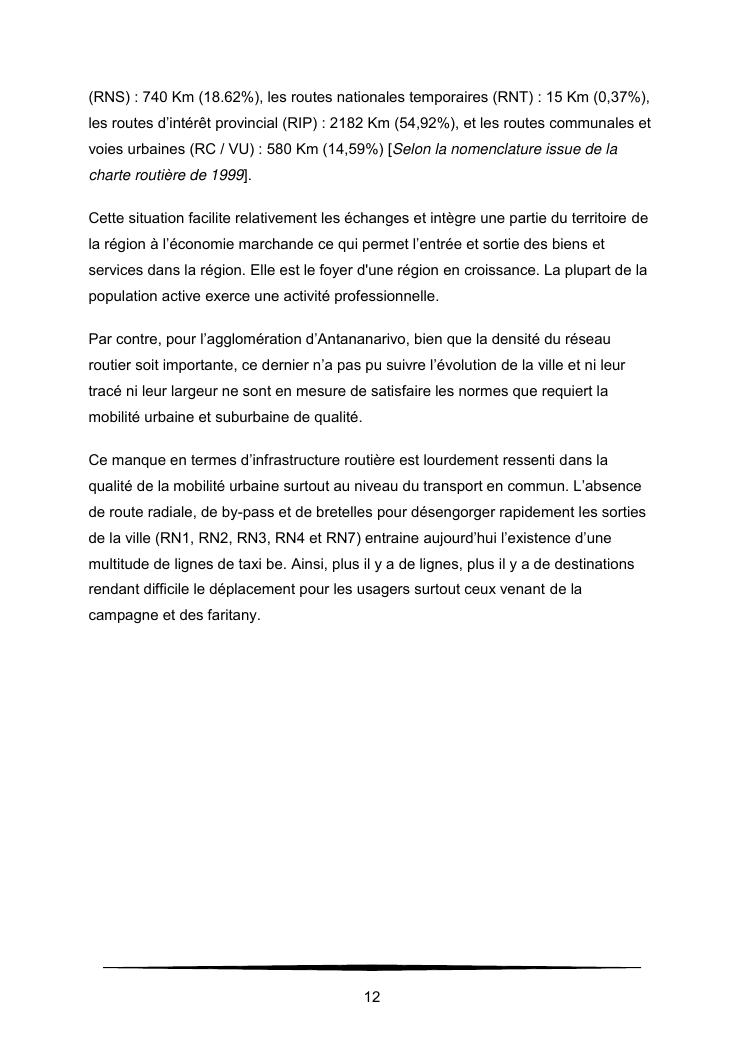 (RNS) : 740 Km (18.62%), les routes nationales temporaires (RNT) : 15 Km (0,37%), les routes d'intérêt provincial (RIP) : 2182 Km (54,92%), et les routes communales et voies urbaines (RC / VU) : 580 Km (14,59%) [Selon la nomenclature issue de la charte routière de 1999].

Cette situation facilite relativement les échanges et intègre une partie du territoire de la région à l'économie marchande ce qui permet l'entrée et sortie des biens et services dans la région. Elle est le foyer d'une région en croissance. La plupart de la population active exerce une activité professionnelle.

Par contre, pour l'agglomération d'Antananarivo, bien que la densité du réseau routier soit importante, ce dernier n'a pas pu suivre l'évolution de la ville et ni leur tracé ni leur largeur ne sont en mesure de satisfaire les normes que requiert la mobilité urbaine et suburbaine de qualité.

Ce manque en termes d'infrastructure routière est lourdement ressenti dans la qualité de la mobilité urbaine surtout au niveau du transport en commun. L'absence de route radiale, de by-pass et de bretelles pour désengorger rapidement les sorties de la ville (RN1, RN2, RN3, RN4 et RN7) entraine aujourd'hui l'existence d'une multitude de lignes de taxi be. Ainsi, plus il y a de lignes, plus il y a de destinations rendant difficile le déplacement pour les usagers surtout ceux venant de la campagne et des faritany.

12